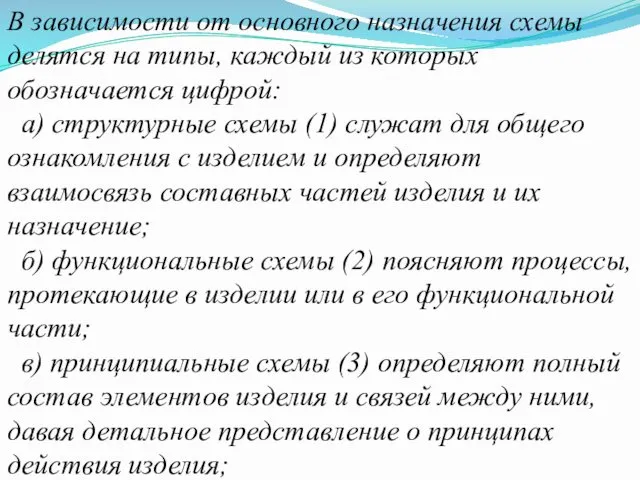 В зависимости от основного назначения схемы делятся на типы, каждый из которых обозначается цифрой:

а) структурные схемы (1) служат для общего ознакомления с изделием и определяют взаимосвязь составных частей изделия и их назначение;

б) функциональные схемы (2) поясняют процессы, протекающие в изделии или в его функциональной части;

в) принципиальные схемы (3) определяют полный состав элементов изделия и связей между ними, давая детальное представление о принципах действия изделия;